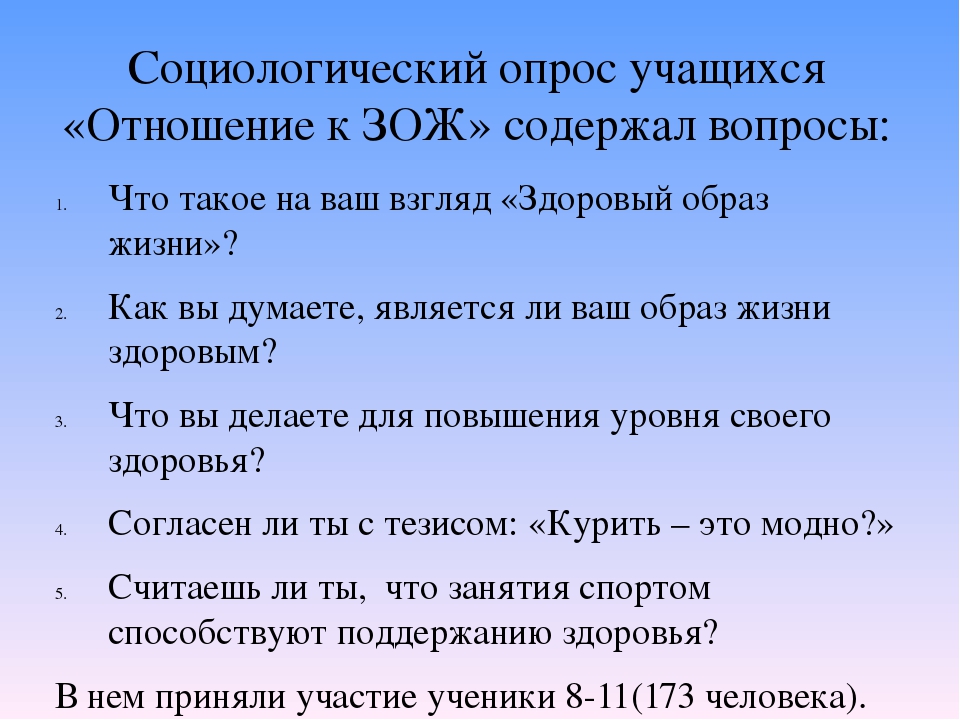 Социологический опрос учащихся «Отношение к ЗОЖ» содержал вопросы:

1. Что такое на ваш взгляд «Здоровый образ жизни»?

2. Как вы думаете, является ли ваш образ жизни здоровым?

3. Что вы делаете для повышения уровня своего здоровья?

4. Согласен ли ты с тезисом: «Курить – это модно?»

5. Считаешь ли ты,  что занятия спортом способствуют поддержанию здоровья?

В нем приняли участие ученики 8-11(173 человека).